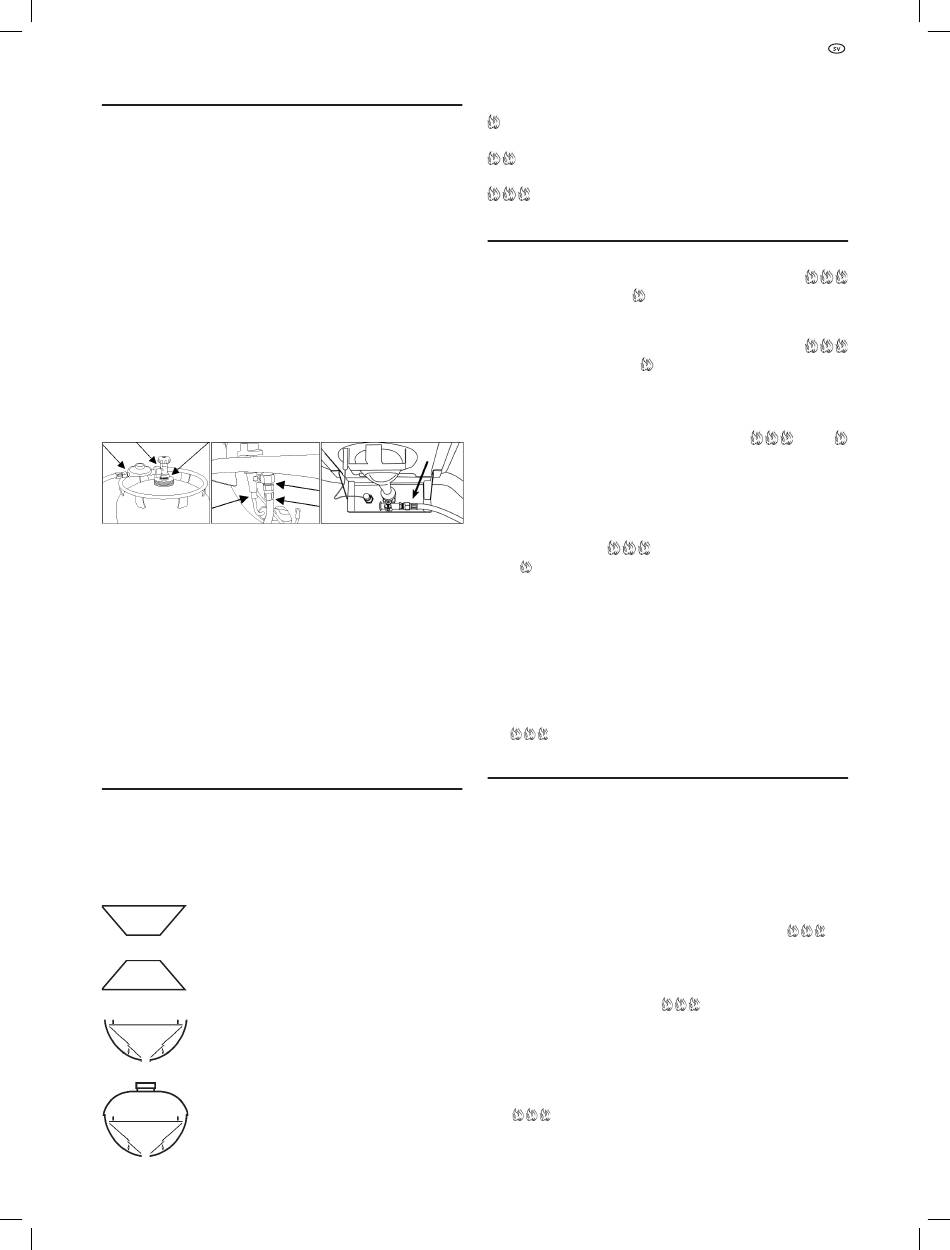 SV